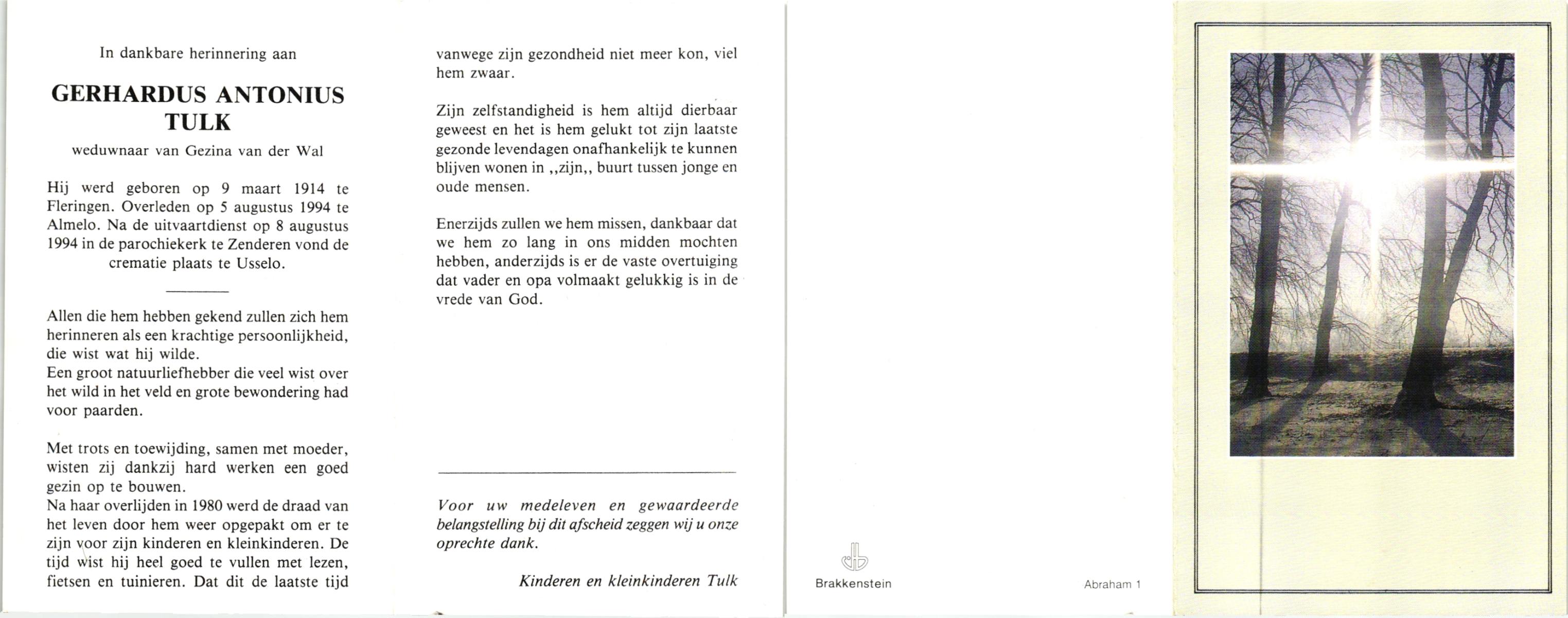 In dankbare herinnering aan

GERHARDUS ANTONIUS TULK

weduwnaar van Gezina van der Wal

Hij werd geboren op 9 maart 1914 te Fleringen. Overleden op 5 augustus 1994 te Almelo. Na de uitvaartdienst op 8 augustus 1994 in de parochiekerk te Zenderen vond de crematie plaats te Usselo.

Allen die hem hebben gekend zullen zich hem herinneren als een krachtige persoonlijkheid, die wist wat hij wilde.
Een groot natuurliefhebber die veel wist over het wild in het veld en grote bewondering had voor paarden.

Met trots en toewijding, samen met moeder, wisten zij dankzij hard werken een goed gezin op te bouwen.
Na haar overlijden in 1980 werd de draad van het leven door hem weer opgepakt om er te zijn voor zijn kinderen en kleinkinderen. De tijd wist hij heel goed te vullen met lezen, fietsen en tuinieren. Dat dit de laatste tijd vanwege zijn gezondheid niet meer kon, viel hem zwaar.

Zijn zelfstandigheid is hem altijd dierbaar geweest en het is hem gelukt tot zijn laatste gezonde levendagen onafhankelijk te kunnen blijven wonen in ,,zijn,, buurt tussen jonge en oude mensen.

Enerzijds zullen we hem missen, dankbaar dat we hem zo lang in ons midden mochten hebben, anderzijds is er de vaste overtuiging dat vader en opa volmaakt gelukkig is in de vrede van God.

Voor uw medeleven en gewaardeerde belangstelling bij dit afscheid zeggen wij u onze oprechte dank.

Kinderen en kleinkinderen Tulk

Brakkenstein

Abraham 1